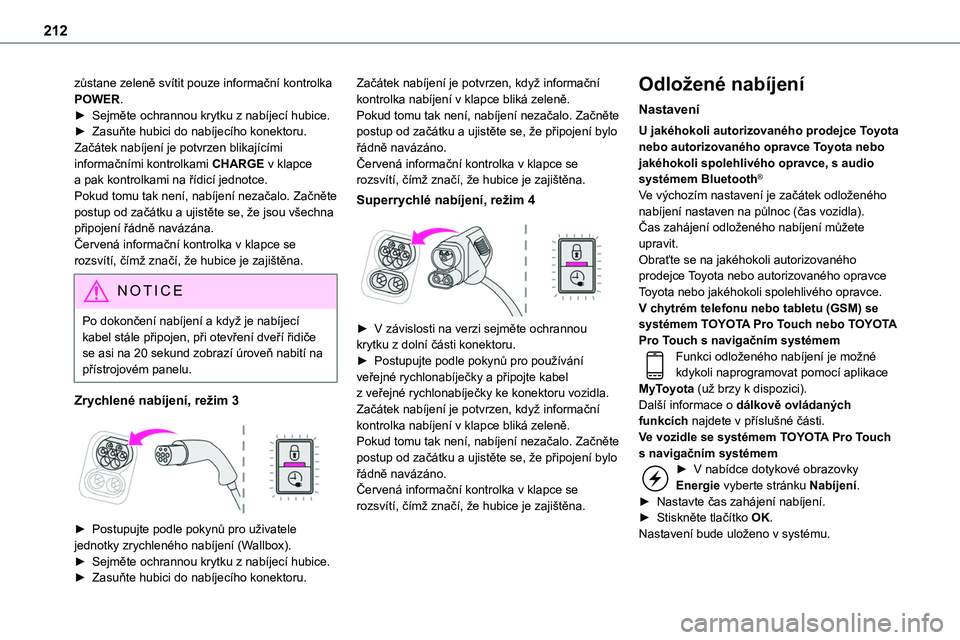 212

zůstane zeleně svítit pouze informační kontrolka POWER.
► Sejměte ochrannou krytku z nabíjecí hubice.
► Zasuňte hubici do nabíjecího konektoru.
Začátek nabíjení je potvrzen blikajícími informačními kontrolkami CHARGE v klapce a pak kontrolkami na řídicí jednotce.
Pokud tomu tak není, nabíjení nezačalo. Začněte postup od začátku a ujistěte se, že jsou všechna připojení řádně navázána.
Červená informační kontrolka v klapce se rozsvítí, čímž značí, že hubice je zajištěna.

NOTICE

Po dokončení nabíjení a když je nabíjecí kabel stále připojen, při otevření dveří řidiče se asi na 20 sekund zobrazí úroveň nabití na přístrojovém panelu.

Zrychlené nabíjení, režim 3

► Postupujte podle pokynů pro uživatele jednotky zrychleného nabíjení (Wallbox).
► Sejměte ochrannou krytku z nabíjecí hubice.
► Zasuňte hubici do nabíjecího konektoru.

Začátek nabíjení je potvrzen, když informační kontrolka nabíjení v klapce bliká zeleně.
Pokud tomu tak není, nabíjení nezačalo. Začněte postup od začátku a ujistěte se, že připojení bylo řádně navázáno.
Červená informační kontrolka v klapce se rozsvítí, čímž značí, že hubice je zajištěna.

Superrychlé nabíjení, režim 4

► V závislosti na verzi sejměte ochrannou krytku z dolní části konektoru.
► Postupujte podle pokynů pro používání veřejné rychlonabíječky a připojte kabel z veřejné rychlonabíječky ke konektoru vozidla.
Začátek nabíjení je potvrzen, když informační kontrolka nabíjení v klapce bliká zeleně.
Pokud tomu tak není, nabíjení nezačalo. Začněte postup od začátku a ujistěte se, že připojení bylo řádně navázáno.
Červená informační kontrolka v klapce se rozsvítí, čímž značí, že hubice je zajištěna.

Odložené nabíjení

Nastavení

U jakéhokoli autorizovaného prodejce Toyota nebo autorizovaného opravce Toyota nebo jakéhokoli spolehlivého opravce, s audio systémem Bluetooth®
Ve výchozím nastavení je začátek odloženého nabíjení nastaven na půlnoc (čas vozidla).
Čas zahájení odloženého nabíjení můžete upravit.
Obraťte se na jakéhokoli autorizovaného prodejce Toyota nebo autorizovaného opravce Toyota nebo jakéhokoli spolehlivého opravce.
V chytrém telefonu nebo tabletu (GSM) se systémem TOYOTA Pro Touch nebo TOYOTA Pro Touch s navigačním systémem
Funkci odloženého nabíjení je možné kdykoli naprogramovat pomocí aplikace MyToyota (už brzy k dispozici).
Další informace o dálkově ovládaných funkcích najdete v příslušné části.
Ve vozidle se systémem TOYOTA Pro Touch s navigačním systémem
► V nabídce dotykové obrazovky Energie vyberte stránku Nabíjení.
► Nastavte čas zahájení nabíjení.
► Stiskněte tlačítko OK.
Nastavení bude uloženo v systému.

carmanualsonline.info